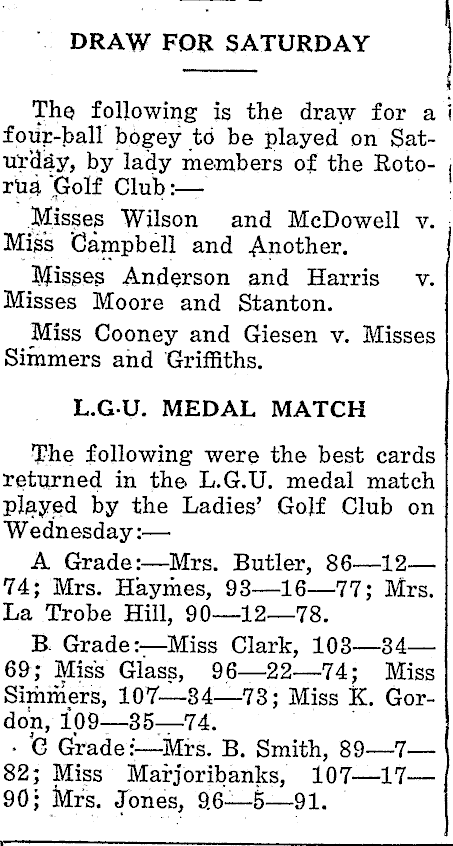 DRAW FOR SATURDAY

The following is the draw for a four-ball bogey to be played on Saturday, by lady members of the Rotorua Golf Club:—

Misses Wilson and McDowell v. Miss Campbell and Another.

Misses Anderson and Harris v. Misses Moore and Stanton.

Miss Cooney and Giesen v. Misses Simmers and Griffiths.

L.G.U. MEDAL MATCH

The following were the best cards returned in the L.G.U. medal match played by the Ladies' Golf Club on Wednesday:—

A Grade:—Mrs. Butler, 86—12—74; Mrs. Haymes, 93—16—77; Mrs. La Trobe Hill, 90—12—78.

B Grade:—Miss Clark, 103—34—69; Miss Glass, 96—22—74; Miss Simmers, 107—34—73; Miss K. Gordon, 109—35—74.

C Grade:—Mrs. B. Smith, 89—7—82; Miss Marjoribanks, 107—17—90; Mrs. Jones, 96—5—91.